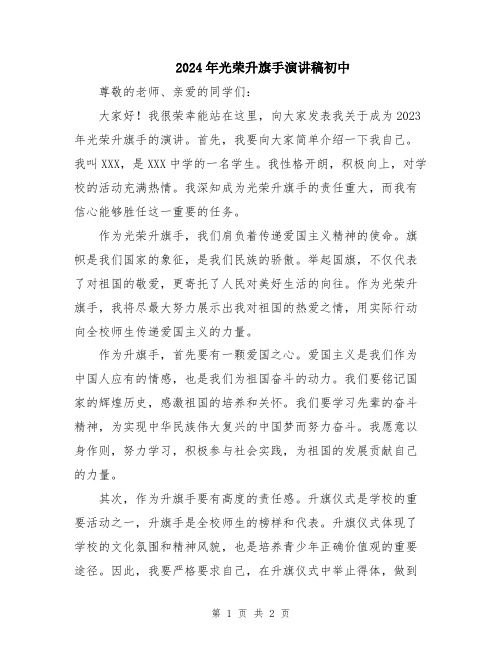 2024年光荣升旗手演讲稿初中

尊敬的老师、亲爱的同学们：

大家好！我很荣幸能站在这里，向大家发表我关于成为2023年光荣升旗手的演讲。首先，我要向大家简单介绍一下我自己。我叫XXX，是XXX中学的一名学生。我性格开朗，积极向上，对学校的活动充满热情。我深知成为光荣升旗手的责任重大，而我有信心能够胜任这一重要的任务。

作为光荣升旗手，我们肩负着传递爱国主义精神的使命。旗帜是我们国家的象征，是我们民族的骄傲。举起国旗，不仅代表了对祖国的敬爱，更寄托了人民对美好生活的向往。作为光荣升旗手，我将尽最大努力展示出我对祖国的热爱之情，用实际行动向全校师生传递爱国主义的力量。

作为升旗手，首先要有一颗爱国之心。爱国主义是我们作为中国人应有的情感，也是我们为祖国奋斗的动力。我们要铭记国家的辉煌历史，感激祖国的培养和关怀。我们要学习先辈的奋斗精神，为实现中华民族伟大复兴的中国梦而努力奋斗。我愿意以身作则，努力学习，积极参与社会实践，为祖国的发展贡献自己的力量。

其次，作为升旗手要有高度的责任感。升旗仪式是学校的重要活动之一，升旗手是全校师生的榜样和代表。升旗仪式体现了学校的文化氛围和精神风貌，也是培养青少年正确价值观的重要途径。因此，我要严格要求自己，在升旗仪式中举止得体，做到

第 1 页 共 2 页